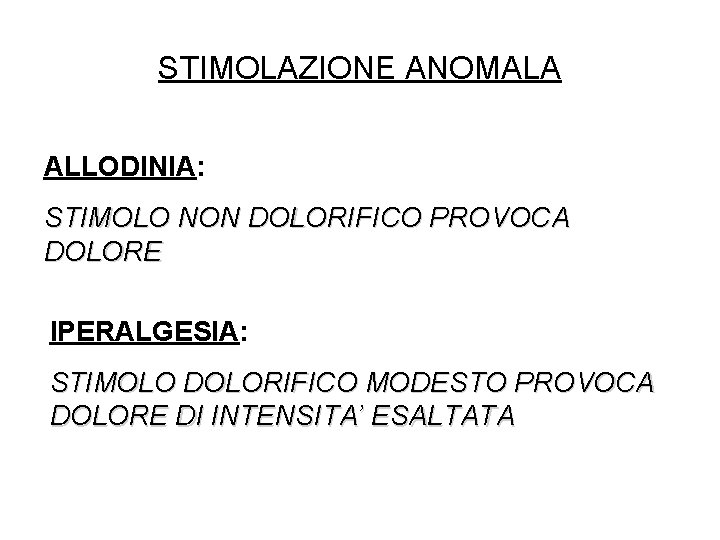 STIMOLAZIONE ANOMALA

ALLODINIA:

STIMOLO NON DOLORIFICO PROVOCA DOLORE

IPERALGESIA:

STIMOLO DOLORIFICO MODESTO PROVOCA DOLORE DI INTENSITA' ESALTATA